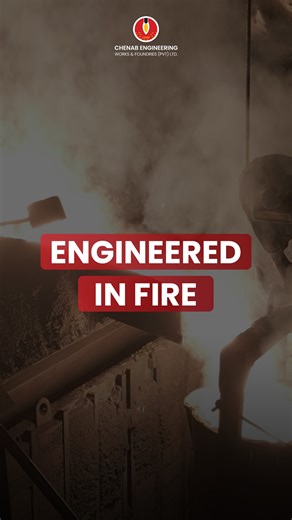 CHENAB ENGINEERING
WORKS & FOUNDRIES (PVT) LTD.

ENGINEERED
IN FIRE